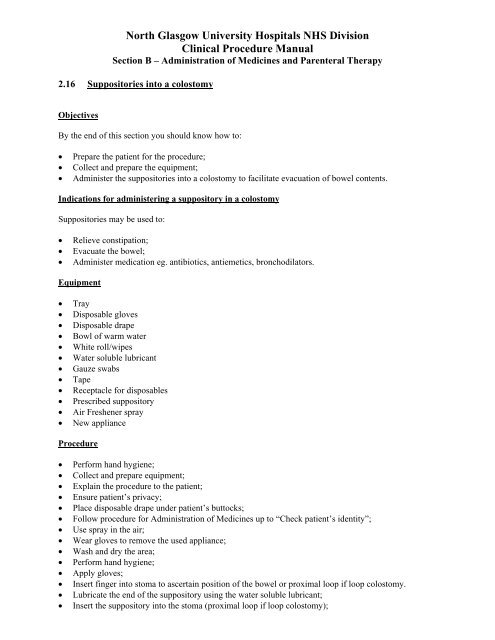 North Glasgow University Hospitals NHS Division
Clinical Procedure Manual
Section B – Administration of Medicines and Parenteral Therapy

2.16 Suppositories into a colostomy

Objectives

By the end of this section you should know how to:

• Prepare the patient for the procedure;
• Collect and prepare the equipment;
• Administer the suppositories into a colostomy to facilitate evacuation of bowel contents.

Indications for administering a suppository in a colostomy

Suppositories may be used to:

• Relieve constipation;
• Evacuate the bowel;
• Administer medication eg. antibiotics, antiemetics, bronchodilators.

Equipment

• Tray
• Disposable gloves
• Disposable drape
• Bowl of warm water
• White roll/wipes
• Water soluble lubricant
• Gauze swabs
• Tape
• Receptacle for disposables
• Prescribed suppository
• Air Freshener spray
• New appliance

Procedure

• Perform hand hygiene;
• Collect and prepare equipment;
• Explain the procedure to the patient;
• Ensure patient's privacy;
• Place disposable drape under patient's buttocks;
• Follow procedure for Administration of Medicines up to "Check patient's identity";
• Use spray in the air;
• Wear gloves to remove the used appliance;
• Wash and dry the area;
• Perform hand hygiene;
• Apply gloves;
• Insert finger into stoma to ascertain position of the bowel or proximal loop if loop colostomy.
• Lubricate the end of the suppository using the water soluble lubricant;
• Insert the suppository into the stoma (proximal loop if loop colostomy);